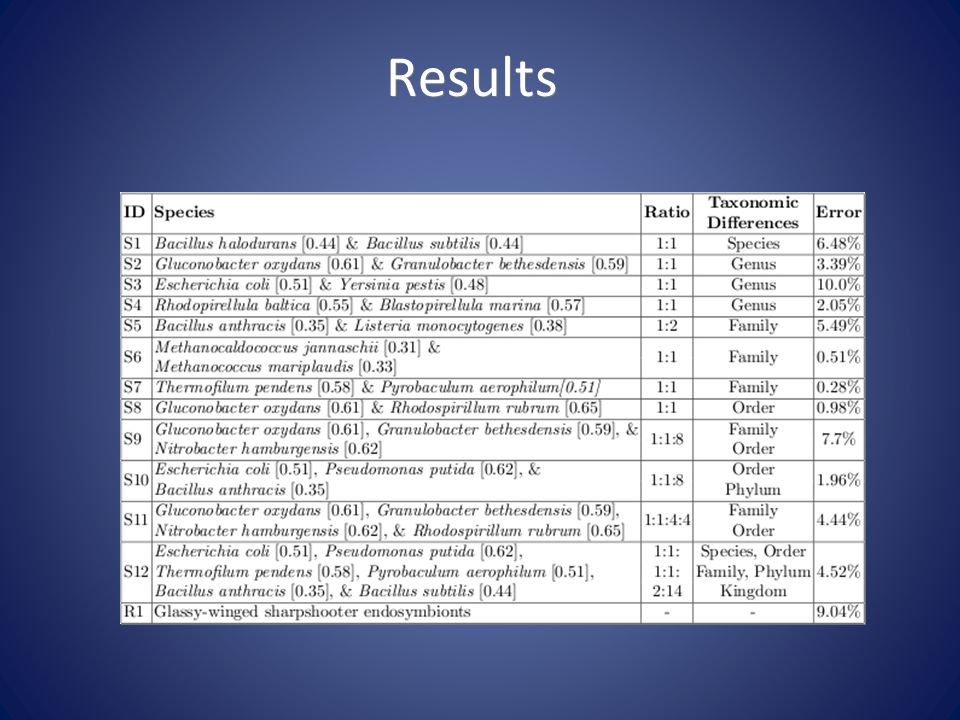 Results

| ID | Species | Ratio | Taxonomic Differences | Error |
|---|---|---|---|---|
| S1 | Bacillus halodurans [0.44] & Bacillus subtilis [0.44] | 1:1 | Species | 6.48% |
| S2 | Gluconobacter oxydans [0.61] & Granulobacter bethesdensis [0.59] | 1:1 | Genus | 3.39% |
| S3 | Escherichia coli [0.51] & Yersinia pestis [0.48] | 1:1 | Genus | 10.0% |
| S4 | Rhodopirellula baltica [0.55] & Blastopirellula marina [0.57] | 1:1 | Genus | 2.05% |
| S5 | Bacillus anthracis [0.35] & Listeria monocytogenes [0.38] | 1:2 | Family | 5.49% |
| S6 | Methanocaldococcus jannaschii [0.31] & Methanococcus mariplaudis [0.33] | 1:1 | Family | 0.51% |
| S7 | Thermofilum pendens [0.58] & Pyrobaculum aerophilum[0.51] | 1:1 | Family | 0.28% |
| S8 | Gluconobacter oxydans [0.61] & Rhodospirillum rubrum [0.65] | 1:1 | Order | 0.98% |
| S9 | Gluconobacter oxydans [0.61], Granulobacter bethesdensis [0.59], & Nitrobacter hamburgensis [0.62] | 1:1:8 | Family Order | 7.7% |
| S10 | Escherichia coli [0.51], Pseudomonas putida [0.62], & Bacillus anthracis [0.35] | 1:1:8 | Order Phylum | 1.96% |
| S11 | Gluconobacter oxydans [0.61], Granulobacter bethesdensis [0.59], Nitrobacter hamburgensis [0.62], & Rhodospirillum rubrum [0.65] | 1:1:4:4 | Family Order | 4.44% |
| S12 | Escherichia coli [0.51], Pseudomonas putida [0.62], Thermofilum pendens [0.58], Pyrobaculum aerophilum [0.51], Bacillus anthracis [0.35], & Bacillus subtilis [0.44] | 1:1: 1:1: 2:14 | Species, Order Family, Phylum Kingdom | 4.52% |
| R1 | Glassy-winged sharpshooter endosymbionts | - | - | 9.04% |